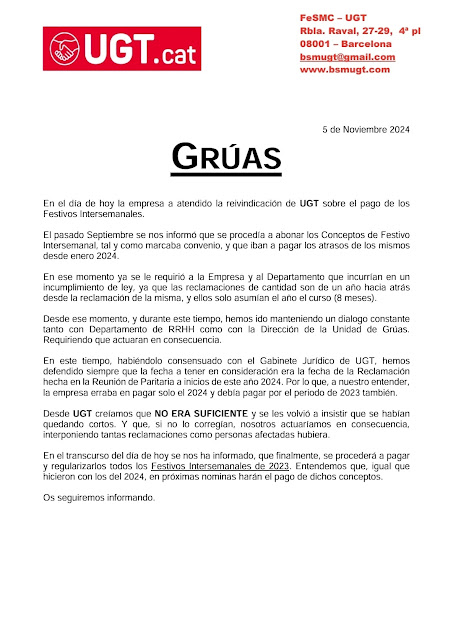 UGT.cat

FeSMC – UGT
Rbla. Raval, 27-29, 4ª pl
08001 – Barcelona
bsmugt@gmail.com
www.bsmugt.com

5 de Noviembre 2024

GRÚAS

En el día de hoy la empresa a atendido la reivindicación de UGT sobre el pago de los Festivos Intersemanales.

El pasado Septiembre se nos informó que se procedía a abonar los Conceptos de Festivo Intersemanal, tal y como marcaba convenio, y que iban a pagar los atrasos de los mismos desde enero 2024.

En ese momento ya se le requirió a la Empresa y al Departamento que incurrían en un incumplimiento de ley, ya que las reclamaciones de cantidad son de un año hacia atrás desde la reclamación de la misma, y ellos solo asumían el año el curso (8 meses).

Desde ese momento, y durante este tiempo, hemos ido manteniendo un dialogo constante tanto con Departamento de RRHH como con la Dirección de la Unidad de Grúas. Requiriendo que actuaran en consecuencia.

En este tiempo, habiéndolo consensuado con el Gabinete Jurídico de UGT, hemos defendido siempre que la fecha a tener en consideración era la fecha de la Reclamación hecha en la Reunión de Paritaria a inicios de este año 2024. Por lo que, a nuestro entender, la empresa erraba en pagar solo el 2024 y debía pagar por el periodo de 2023 también.

Desde UGT creíamos que NO ERA SUFICIENTE y se les volvió a insistir que se habían quedando cortos. Y que, si no lo corregían, nosotros actuaríamos en consecuencia, interponiendo tantas reclamaciones como personas afectadas hubiera.

En el transcurso del día de hoy se nos ha informado, que finalmente, se procederá a pagar y regularizarlos todos los Festivos Intersemanales de 2023. Entendemos que, igual que hicieron con los del 2024, en próximas nominas harán el pago de dichos conceptos.

Os seguiremos informando.